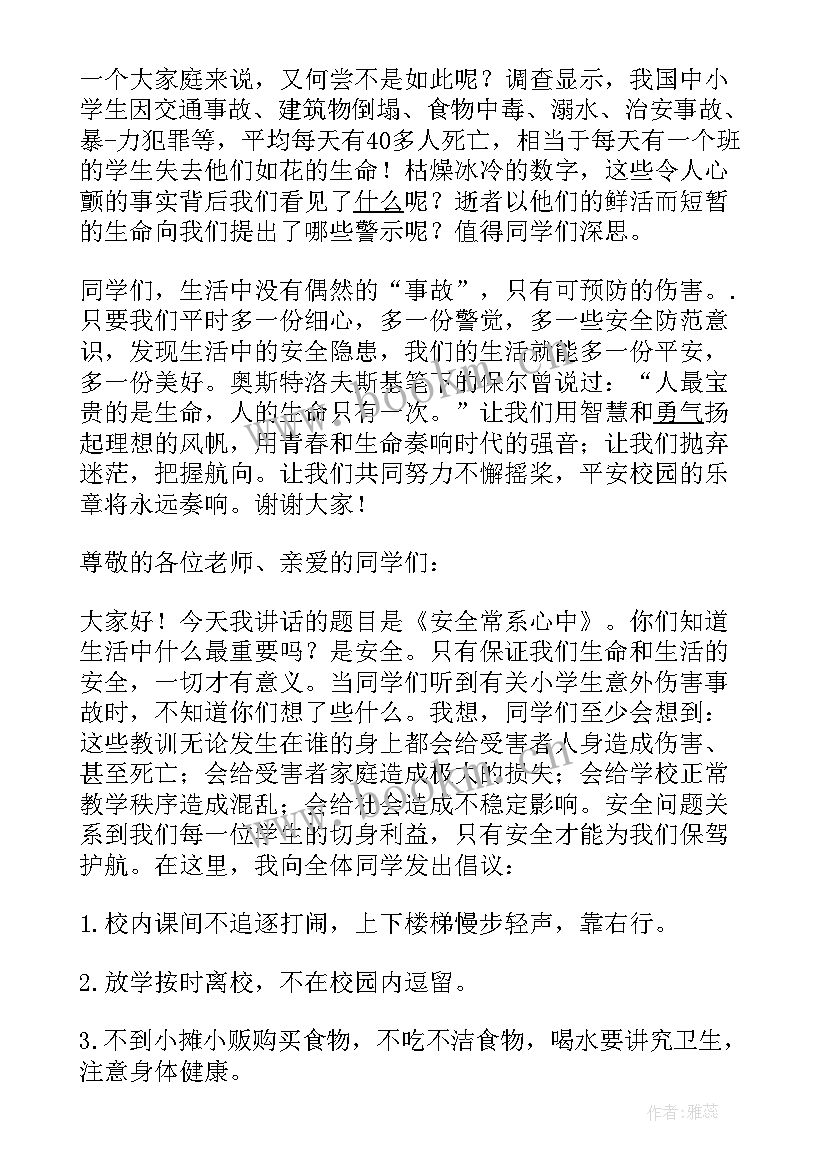 一个大家庭来说，又何尝不是如此呢？调查显示，我国中小学生因交通事故、建筑物倒塌、食物中毒、溺水、治安事故、暴-力犯罪等，平均每天有40多人死亡，相当于每天有一个班的学生失去他们如花的生命！枯燥冰冷的数字，这些令人心颤的事实背后我们看见了什么呢？逝者以他们的鲜活而短暂的生命向我们提出了哪些警示呢？值得同学们深思。

同学们，生活中没有偶然的“事故”，只有可预防的伤害。.只要我们平时多一份细心，多一份警觉，多一些安全防范意识，发现生活中的安全隐患，我们的生活就能多一份平安，多一份美好。奥斯特洛夫斯基笔下的保尔曾说过：“人最宝贵的是生命，人的生命只有一次。”让我们用智慧和勇气扬起理想的风帆，用青春和生命奏响时代的强音；让我们抛弃迷茫，把握航向。让我们共同努力不懈摇桨，平安校园的乐章将永远奏响。谢谢大家！

尊敬的各位老师、亲爱的同学们：

大家好！今天我讲话的题目是《安全常系心中》。你们知道生活中什么最重要吗？是安全。只有保证我们生命和生活的安全，一切才有意义。当同学们听到有关小学生意外伤害事故时，不知道你们想了些什么。我想，同学们至少会想到：这些教训无论发生在谁的身上都会给受害者人身造成伤害、甚至死亡；会给受害者家庭造成极大的损失；会给学校正常教学秩序造成混乱；会给社会造成不稳定影响。安全问题关系到我们每一位学生的切身利益，只有安全才能为我们保驾护航。在这里，我向全体同学发出倡议：

1.校内课间不追逐打闹，上下楼梯慢步轻声，靠右行。

2.放学按时离校，不在校园内逗留。

3.不到小摊小贩购买食物，不吃不洁食物，喝水要讲究卫生，注意身体健康。

作者：雅蕊